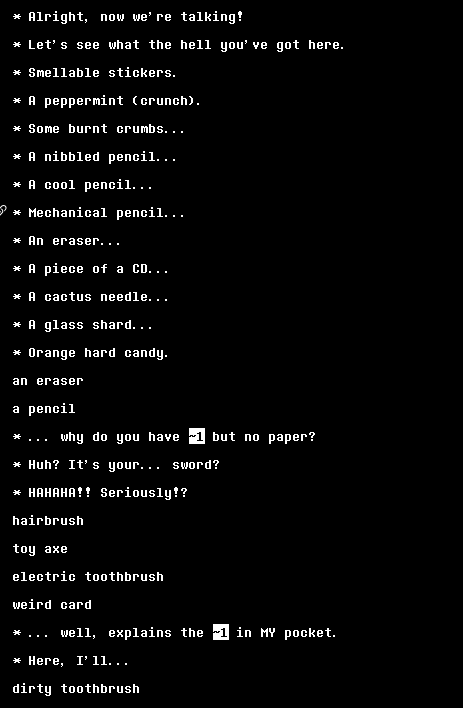 * Alright, now we're talking!

* Let's see what the hell you've got here.

* Smellable stickers.

* A peppermint (crunch).

* Some burnt crumbs...

* A nibbled pencil...

* A cool pencil...

* Mechanical pencil...

* An eraser...

* A piece of a CD...

* A cactus needle...

* A glass shard...

* Orange hard candy.

an eraser

a pencil

* ... why do you have ~1 but no paper?

* Huh? It's your... sword?

* HAHAHA!! Seriously!?

hairbrush

toy axe

electric toothbrush

weird card

* ... well, explains the ~1 in MY pocket.

* Here, I'll...

dirty toothbrush